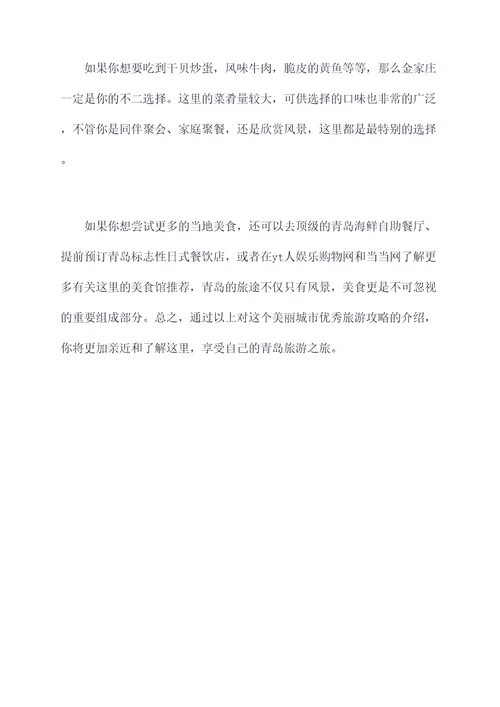 如果你想要吃到干贝炒蛋，风味牛肉，脆皮的黄鱼等等，那么金家庄一定是你的不二选择。这里的菜肴量较大，可供选择的口味也非常的广泛，不管你是同伴聚会、家庭聚餐，还是欣赏风景，这里都是最特别的选择。

如果你想尝试更多的当地美食，还可以去顶级的青岛海鲜自助餐厅、提前预订青岛标志性日式餐饮店，或者在yt人娱乐购物网和当当网了解更多有关这里的美食馆推荐，青岛的旅途不仅只有风景，美食更是不可忽视的重要组成部分。总之，通过以上对这个美丽城市优秀旅游攻略的介绍，你将更加亲近和了解这里，享受自己的青岛旅游之旅。